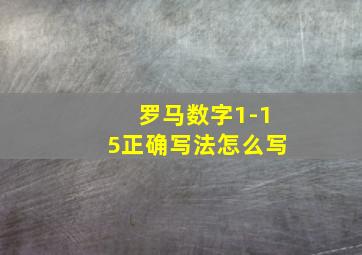 罗马数字1-15正确写法怎么写